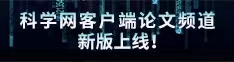 科学网客户端论文频道
新版上线！